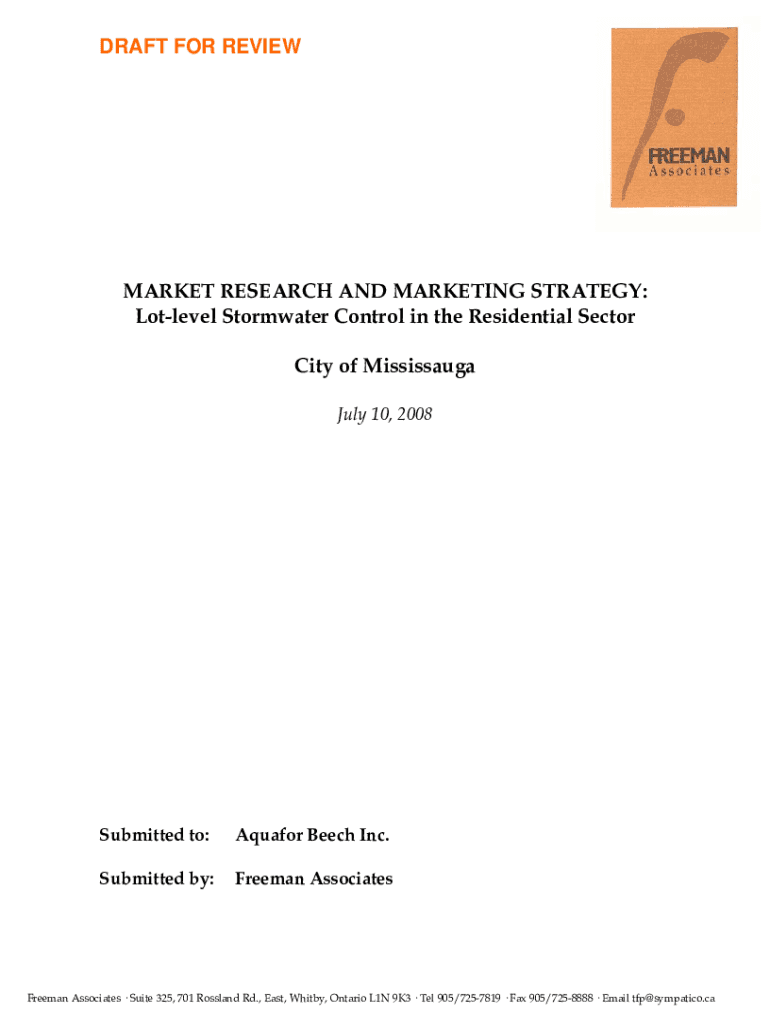 DRAFT FOR REVIEW

FREEMAN
Associates

MARKET RESEARCH AND MARKETING STRATEGY:
Lot-level Stormwater Control in the Residential Sector

City of Mississauga

July 10, 2008

Submitted to: Aquafor Beech Inc.

Submitted by: Freeman Associates

Freeman Associates · Suite 325, 701 Rossland Rd., East, Whitby, Ontario L1N 9K3 · Tel 905/725-7819 · Fax 905/725-8888 · Email tfp@sympatico.ca